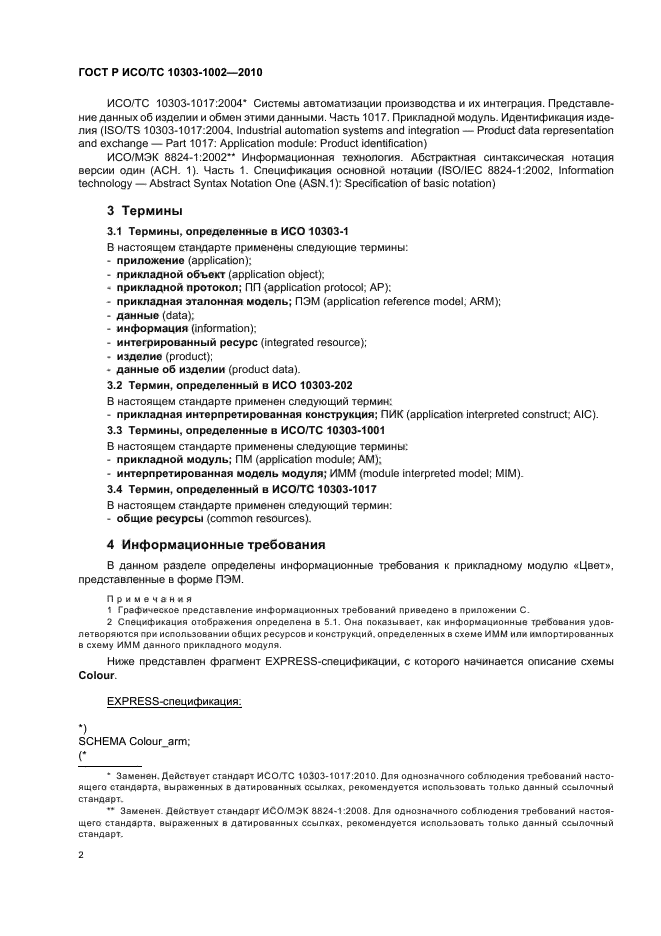 ГОСТ Р ИСО/ТС 10303-1002—2010

ИСО/ТС 10303-1017:2004* Системы автоматизации производства и их интеграция. Представление данных об изделии и обмен этими данными. Часть 1017. Прикладной модуль. Идентификация изделия (ISO/TS 10303-1017:2004, Industrial automation systems and integration — Product data representation and exchange — Part 1017: Application module: Product identification)

ИСО/МЭК 8824-1:2002** Информационная технология. Абстрактная синтаксическая нотация версии один (АСН. 1). Часть 1. Спецификация основной нотации (ISO/IEC 8824-1:2002, Information technology — Abstract Syntax Notation One (ASN.1): Specification of basic notation)

3 Термины

3.1 Термины, определенные в ИСО 10303-1

В настоящем стандарте применены следующие термины:
- приложение (application);
- прикладной объект (application object);
- прикладной протокол; ПП (application protocol; AP);
- прикладная эталонная модель; ПЭМ (application reference model; ARM);
- данные (data);
- информация (information);
- интегрированный ресурс (integrated resource);
- изделие (product);
- данные об изделии (product data).

3.2 Термин, определенный в ИСО 10303-202

В настоящем стандарте применен следующий термин:
- прикладная интерпретированная конструкция; ПИК (application interpreted construct; AIC).

3.3 Термины, определенные в ИСО/ТС 10303-1001

В настоящем стандарте применены следующие термины:
- прикладной модуль; ПМ (application module; AM);
- интерпретированная модель модуля; ИММ (module interpreted model; MIM).

3.4 Термин, определенный в ИСО/ТС 10303-1017

В настоящем стандарте применен следующий термин:
- общие ресурсы (common resources).

4 Информационные требования

В данном разделе определены информационные требования к прикладному модулю «Цвет», представленные в форме ПЭМ.

Примечания
1 Графическое представление информационных требований приведено в приложении С.
2 Спецификация отображения определена в 5.1. Она показывает, как информационные требования удовлетворяются при использовании общих ресурсов и конструкций, определенных в схеме ИММ или импортированных в схему ИММ данного прикладного модуля.

Ниже представлен фрагмент EXPRESS-спецификации, с которого начинается описание схемы Colour.

EXPRESS-спецификация:

*)
SCHEMA Colour_arm;
(*

* Заменен. Действует стандарт ИСО/ТС 10303-1017:2010. Для однозначного соблюдения требований настоящего стандарта, выраженных в датированных ссылках, рекомендуется использовать только данный ссылочный стандарт.
** Заменен. Действует стандарт ИСО/МЭК 8824-1:2008. Для однозначного соблюдения требований настоящего стандарта, выраженных в датированных ссылках, рекомендуется использовать только данный ссылочный стандарт.

2